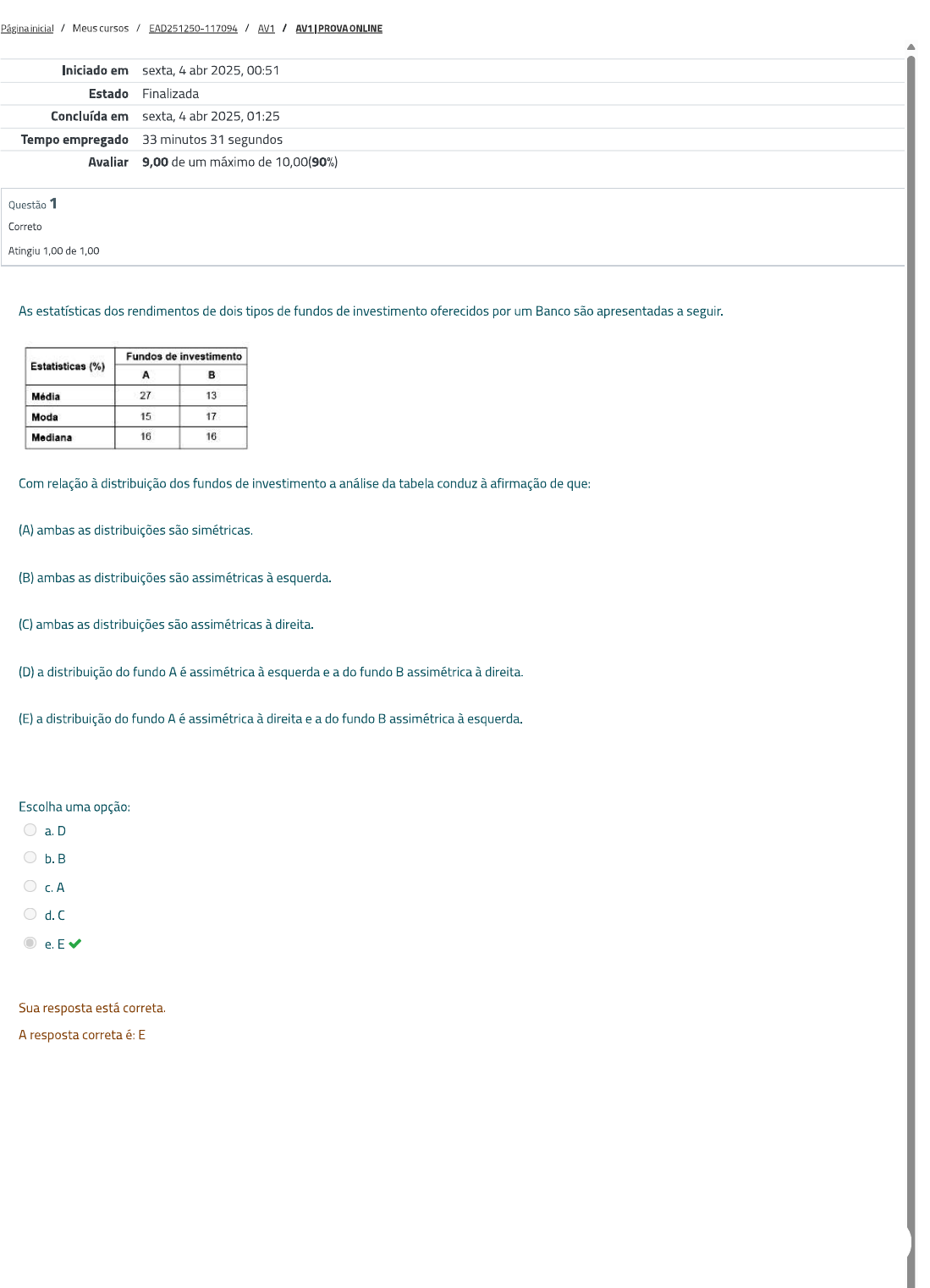 Página inicial / Meus cursos / EAD251250-117094 / AV1 / AV1 | PROVA ONLINE

| | |
|---|---|
| Iniciado em | sexta, 4 abr 2025, 00:51 |
| Estado | Finalizada |
| Concluída em | sexta, 4 abr 2025, 01:25 |
| Tempo empregado | 33 minutos 31 segundos |
| Avaliar | 9,00 de um máximo de 10,00(90%) |

Questão 1
Correto
Atingiu 1,00 de 1,00

As estatísticas dos rendimentos de dois tipos de fundos de investimento oferecidos por um Banco são apresentadas a seguir.

| Estatísticas (%) | Fundos de investimento A | Fundos de investimento B |
|---|---|---|
| Média | 27 | 13 |
| Moda | 15 | 17 |
| Mediana | 16 | 16 |

Com relação à distribuição dos fundos de investimento a análise da tabela conduz à afirmação de que:

(A) ambas as distribuições são simétricas.

(B) ambas as distribuições são assimétricas à esquerda.

(C) ambas as distribuições são assimétricas à direita.

(D) a distribuição do fundo A é assimétrica à esquerda e a do fundo B assimétrica à direita.

(E) a distribuição do fundo A é assimétrica à direita e a do fundo B assimétrica à esquerda.

Escolha uma opção:
a. D
b. B
c. A
d. C
e. E

Sua resposta está correta.
A resposta correta é: E